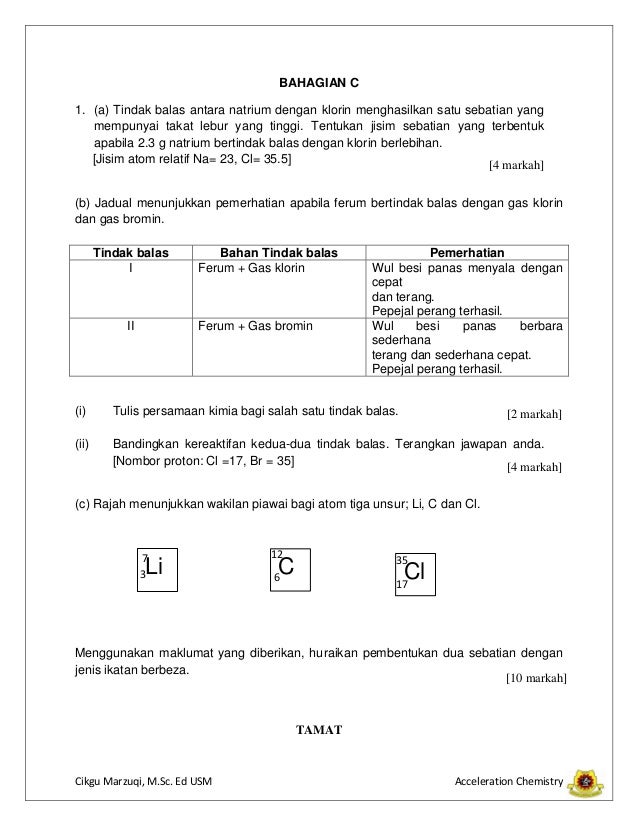 BAHAGIAN C

1. (a) Tindak balas antara natrium dengan klorin menghasilkan satu sebatian yang mempunyai takat lebur yang tinggi. Tentukan jisim sebatian yang terbentuk apabila 2.3 g natrium bertindak balas dengan klorin berlebihan.
[Jisim atom relatif Na= 23, Cl= 35.5]
[4 markah]

(b) Jadual menunjukkan pemerhatian apabila ferum bertindak balas dengan gas klorin dan gas bromin.

| Tindak balas | Bahan Tindak balas | Pemerhatian |
|---|---|---|
| I | Ferum + Gas klorin | Wul besi panas menyala dengan cepat dan terang. Pepejal perang terhasil. |
| II | Ferum + Gas bromin | Wul besi panas berbara sederhana terang dan sederhana cepat. Pepejal perang terhasil. |

(i) Tulis persamaan kimia bagi salah satu tindak balas. [2 markah]

(ii) Bandingkan kereaktifan kedua-dua tindak balas. Terangkan jawapan anda.
[Nombor proton: Cl =17, Br = 35]
[4 markah]

(c) Rajah menunjukkan wakilan piawai bagi atom tiga unsur; Li, C dan Cl.

$^{7}_{3}Li$ $^{12}_{6}C$ $^{35}_{17}Cl$

Menggunakan maklumat yang diberikan, huraikan pembentukan dua sebatian dengan jenis ikatan berbeza.
[10 markah]

TAMAT

Cikgu Marzuqi, M.Sc. Ed USM Acceleration Chemistry